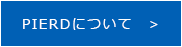 PIERDについて >